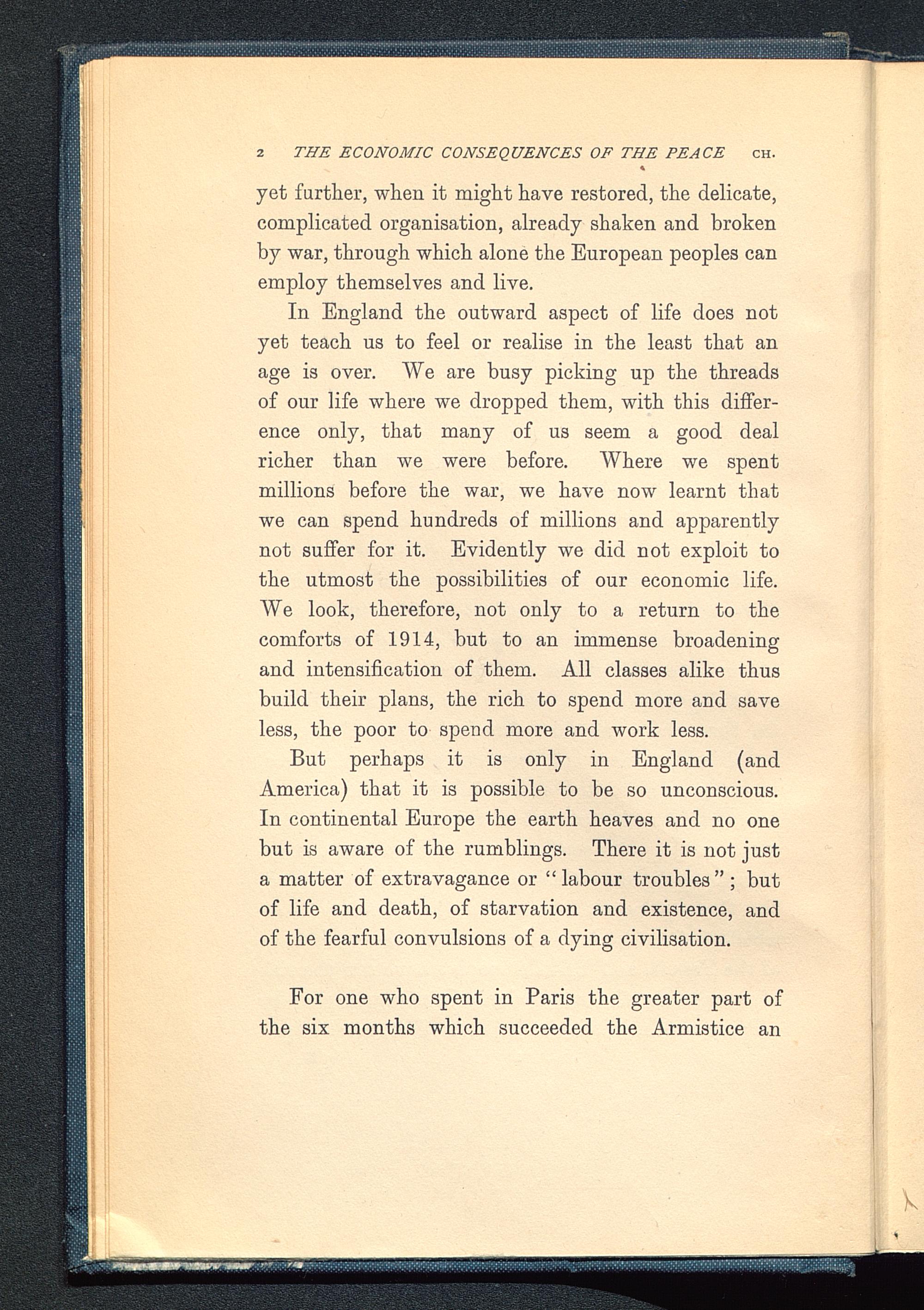 2 THE ECONOMIC CONSEQUENCES OF THE PEACE CH.

yet further, when it might have restored, the delicate, complicated organisation, already shaken and broken by war, through which alone the European peoples can employ themselves and live.

In England the outward aspect of life does not yet teach us to feel or realise in the least that an age is over. We are busy picking up the threads of our life where we dropped them, with this difference only, that many of us seem a good deal richer than we were before. Where we spent millions before the war, we have now learnt that we can spend hundreds of millions and apparently not suffer for it. Evidently we did not exploit to the utmost the possibilities of our economic life. We look, therefore, not only to a return to the comforts of 1914, but to an immense broadening and intensification of them. All classes alike thus build their plans, the rich to spend more and save less, the poor to spend more and work less.

But perhaps it is only in England (and America) that it is possible to be so unconscious. In continental Europe the earth heaves and no one but is aware of the rumblings. There it is not just a matter of extravagance or "labour troubles"; but of life and death, of starvation and existence, and of the fearful convulsions of a dying civilisation.

For one who spent in Paris the greater part of the six months which succeeded the Armistice an